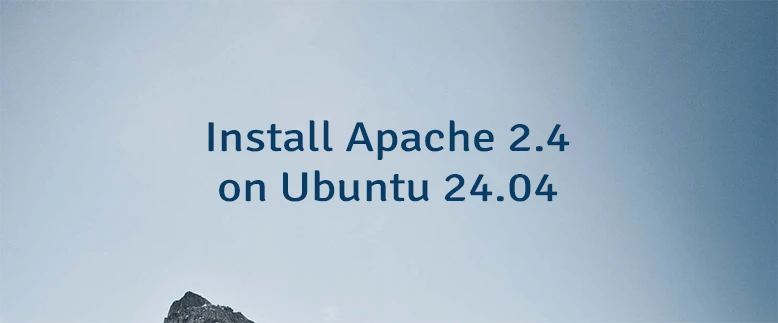 Install Apache 2.4 on Ubuntu 24.04